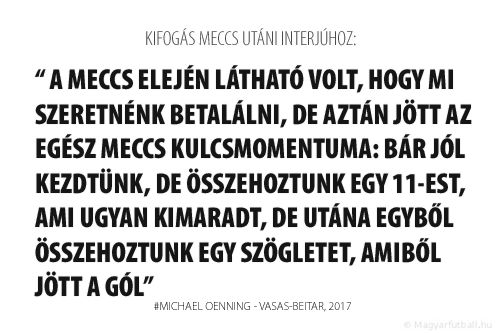 KIFOGÁS MECCS UTÁNI INTERJÚHOZ:

“ A MECCS ELEJÉN LÁTHATÓ VOLT, HOGY MI SZERETNÉNK BETALÁLNI, DE AZTÁN JÖTT AZ EGÉSZ MECCS KULCSMOMENTUMA: BÁR JÓL KEZDTÜNK, DE ÖSSZEHOZTUNK EGY 11-EST, AMI UGYAN KIMARADT, DE UTÁNA EGYBŐL ÖSSZEHOZTUNK EGY SZÖGLETET, AMIBŐL JÖTT A GÓL”

#MICHAEL OENNING - VASAS-BEITAR, 2017

© Magyarfutball.hu